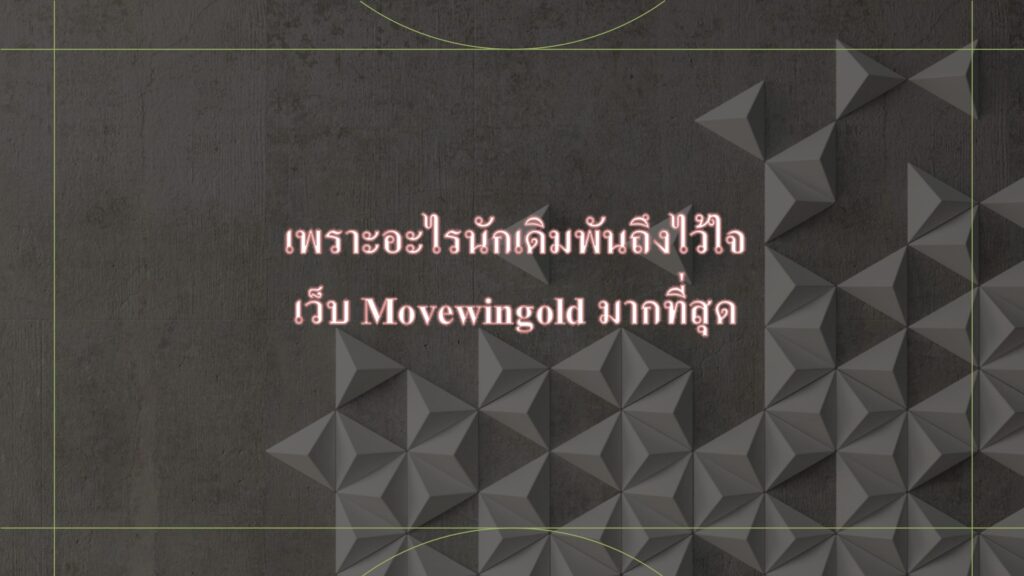 เพราะอะไรนักเดิมพันถึงไว้ใจ
เว็บ Movewingold มากที่สุด